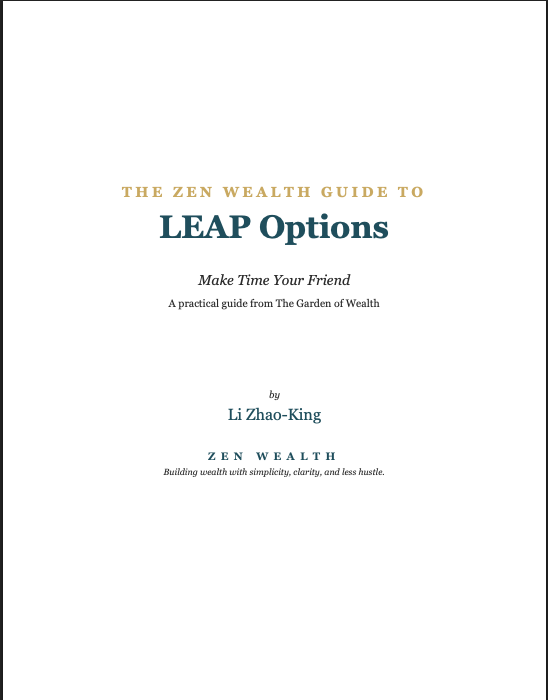 THE ZEN WEALTH GUIDE TO
LEAP Options

Make Time Your Friend
A practical guide from The Garden of Wealth

by
Li Zhao-King

ZEN WEALTH
Building wealth with simplicity, clarity, and less hustle.